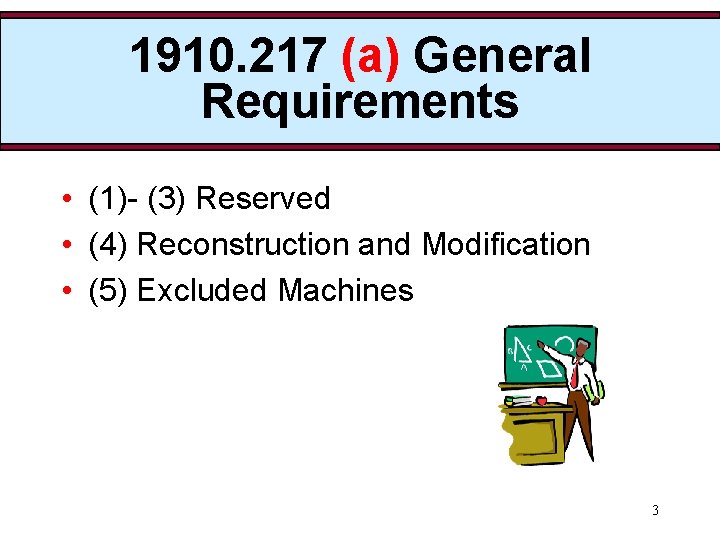 1910.217 (a) General Requirements

• (1)- (3) Reserved
• (4) Reconstruction and Modification
• (5) Excluded Machines

3